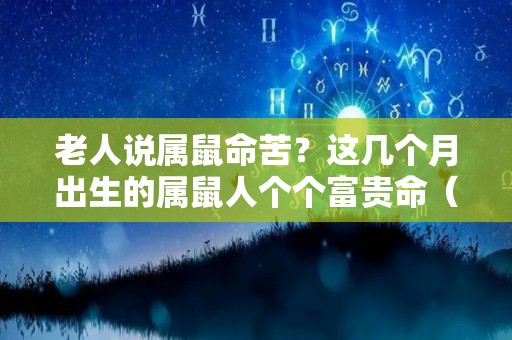 老人说属鼠命苦？这几个月出生的属鼠人个个富贵命（